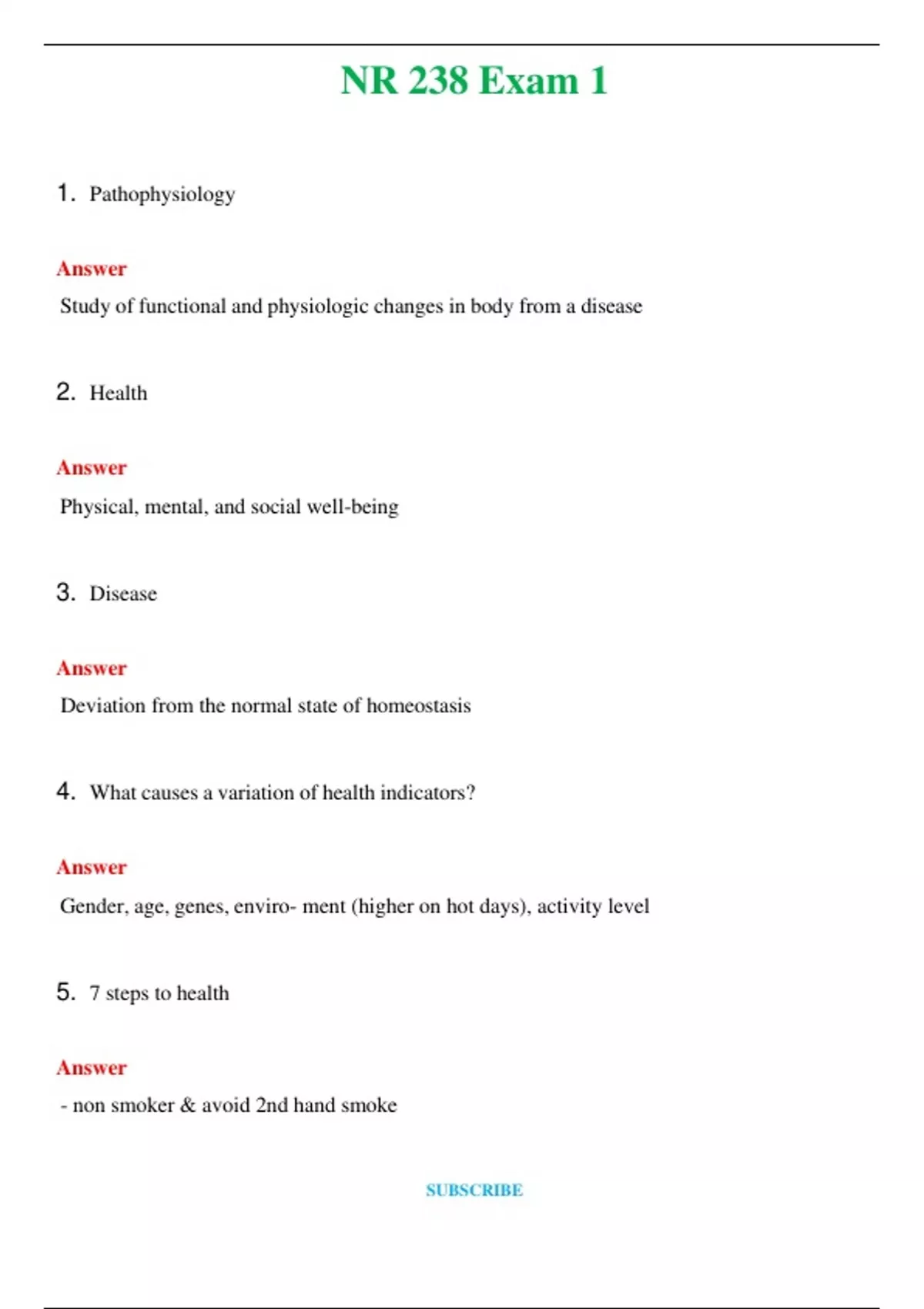 NR 238 Exam 1

1. Pathophysiology

Answer

Study of functional and physiologic changes in body from a disease

2. Health

Answer

Physical, mental, and social well-being

3. Disease

Answer

Deviation from the normal state of homeostasis

4. What causes a variation of health indicators?

Answer

Gender, age, genes, enviro- ment (higher on hot days), activity level

5. 7 steps to health

Answer

- non smoker & avoid 2nd hand smoke

SUBSCRIBE